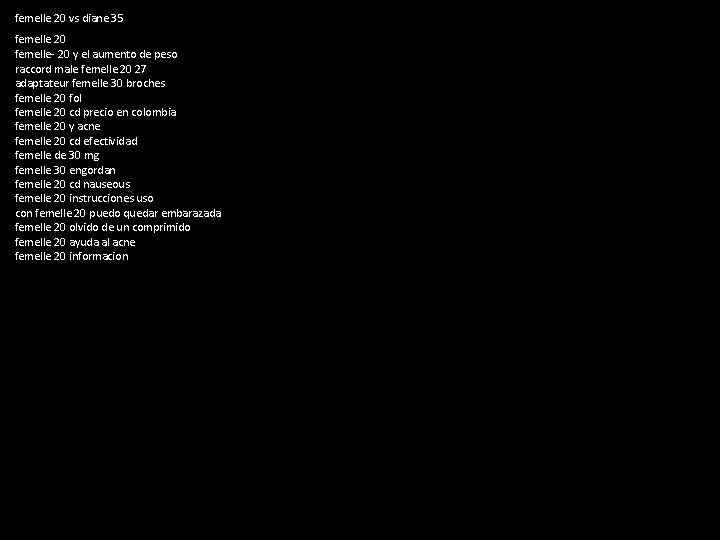 femelle 20 vs diane 35

femelle 20
femelle- 20 y el aumento de peso
raccord male femelle 20 27
adaptateur femelle 30 broches
femelle 20 fol
femelle 20 cd precio en colombia
femelle 20 y acne
femelle 20 cd efectividad
femelle de 30 mg
femelle 30 engordan
femelle 20 cd nauseous
femelle 20 instrucciones uso
con femelle 20 puedo quedar embarazada
femelle 20 olvido de un comprimido
femelle 20 ayuda al acne
femelle 20 informacion